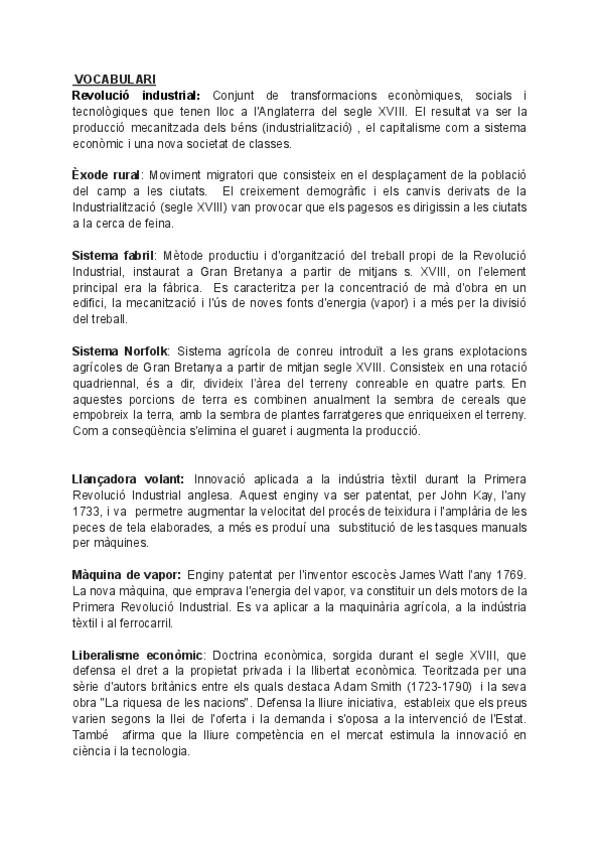 VOCABULARI

Revolució industrial: Conjunt de transformacions econòmiques, socials i tecnològiques que tenen lloc a l'Anglaterra del segle XVIII. El resultat va ser la producció mecanitzada dels béns (industrialització) , el capitalisme com a sistema econòmic i una nova societat de classes.

Èxode rural: Moviment migratori que consisteix en el desplaçament de la població del camp a les ciutats. El creixement demogràfic i els canvis derivats de la Industrialització (segle XVIII) van provocar que els pagesos es dirigissin a les ciutats a la cerca de feina.

Sistema fabril: Mètode productiu i d'organització del treball propi de la Revolució Industrial, instaurat a Gran Bretanya a partir de mitjans s. XVIII, on l'element principal era la fàbrica. Es caracteritza per la concentració de mà d'obra en un edifici, la mecanització i l'ús de noves fonts d'energia (vapor) i a més per la divisió del treball.

Sistema Norfolk: Sistema agrícola de conreu introduït a les grans explotacions agrícoles de Gran Bretanya a partir de mitjan segle XVIII. Consisteix en una rotació quadriennal, és a dir, divideix l'àrea del terreny conreable en quatre parts. En aquestes porcions de terra es combinen anualment la sembra de cereals que empobreix la terra, amb la sembra de plantes farratgeres que enriqueixen el terreny. Com a conseqüència s'elimina el guaret i augmenta la producció.

Llançadora volant: Innovació aplicada a la indústria tèxtil durant la Primera Revolució Industrial anglesa. Aquest enginy va ser patentat, per John Kay, l'any 1733, i va permetre augmentar la velocitat del procés de teixidura i l'amplària de les peces de tela elaborades, a més es produí una substitució de les tasques manuals per màquines.

Màquina de vapor: Enginy patentat per l'inventor escocès James Watt l'any 1769. La nova màquina, que emprava l'energia del vapor, va constituir un dels motors de la Primera Revolució Industrial. Es va aplicar a la maquinària agrícola, a la indústria tèxtil i al ferrocarril.

Liberalisme econòmic: Doctrina econòmica, sorgida durant el segle XVIII, que defensa el dret a la propietat privada i la llibertat econòmica. Teoritzada per una sèrie d'autors britànics entre els quals destaca Adam Smith (1723-1790) i la seva obra "La riquesa de les nacions". Defensa la lliure iniciativa, estableix que els preus varien segons la llei de l'oferta i la demanda i s'oposa a la intervenció de l'Estat. També afirma que la lliure competència en el mercat estimula la innovació en ciència i la tecnologia.